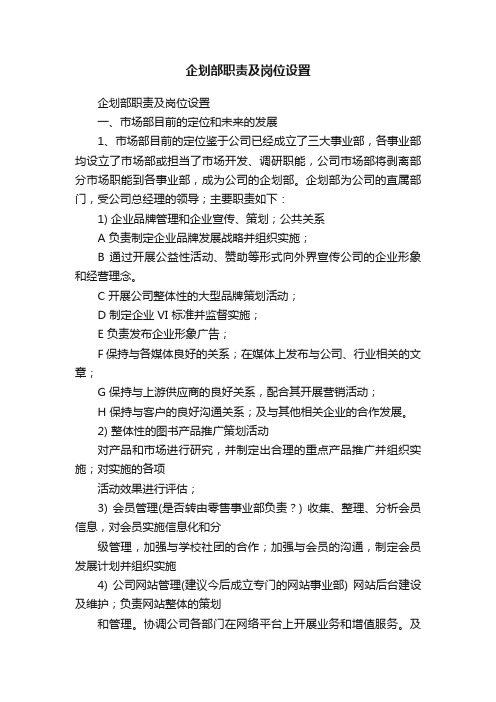 企划部职责及岗位设置

企划部职责及岗位设置

一、市场部目前的定位和未来的发展

1、市场部目前的定位鉴于公司已经成立了三大事业部，各事业部均设立了市场部或担当了市场开发、调研职能，公司市场部将剥离部分市场职能到各事业部，成为公司的企划部。企划部为公司的直属部门，受公司总经理的领导；主要职责如下：

1) 企业品牌管理和企业宣传、策划；公共关系

A 负责制定企业品牌发展战略并组织实施；

B 通过开展公益性活动、赞助等形式向外界宣传公司的企业形象和经营理念。

C 开展公司整体性的大型品牌策划活动；

D 制定企业 VI 标准并监督实施；

E 负责发布企业形象广告；

F 保持与各媒体良好的关系；在媒体上发布与公司、行业相关的文章；

G 保持与上游供应商的良好关系，配合其开展营销活动；

H 保持与客户的良好沟通关系；及与其他相关企业的合作发展。

2) 整体性的图书产品推广策划活动

对产品和市场进行研究，并制定出合理的重点产品推广并组织实施；对实施的各项

活动效果进行评估；

3) 会员管理(是否转由零售事业部负责？) 收集、整理、分析会员信息，对会员实施信息化和分

级管理，加强与学校社团的合作；加强与会员的沟通，制定会员发展计划并组织实施

4) 公司网站管理(建议今后成立专门的网站事业部) 网站后台建设及维护；负责网站整体的策划

和管理。协调公司各部门在网络平台上开展业务和增值服务。及